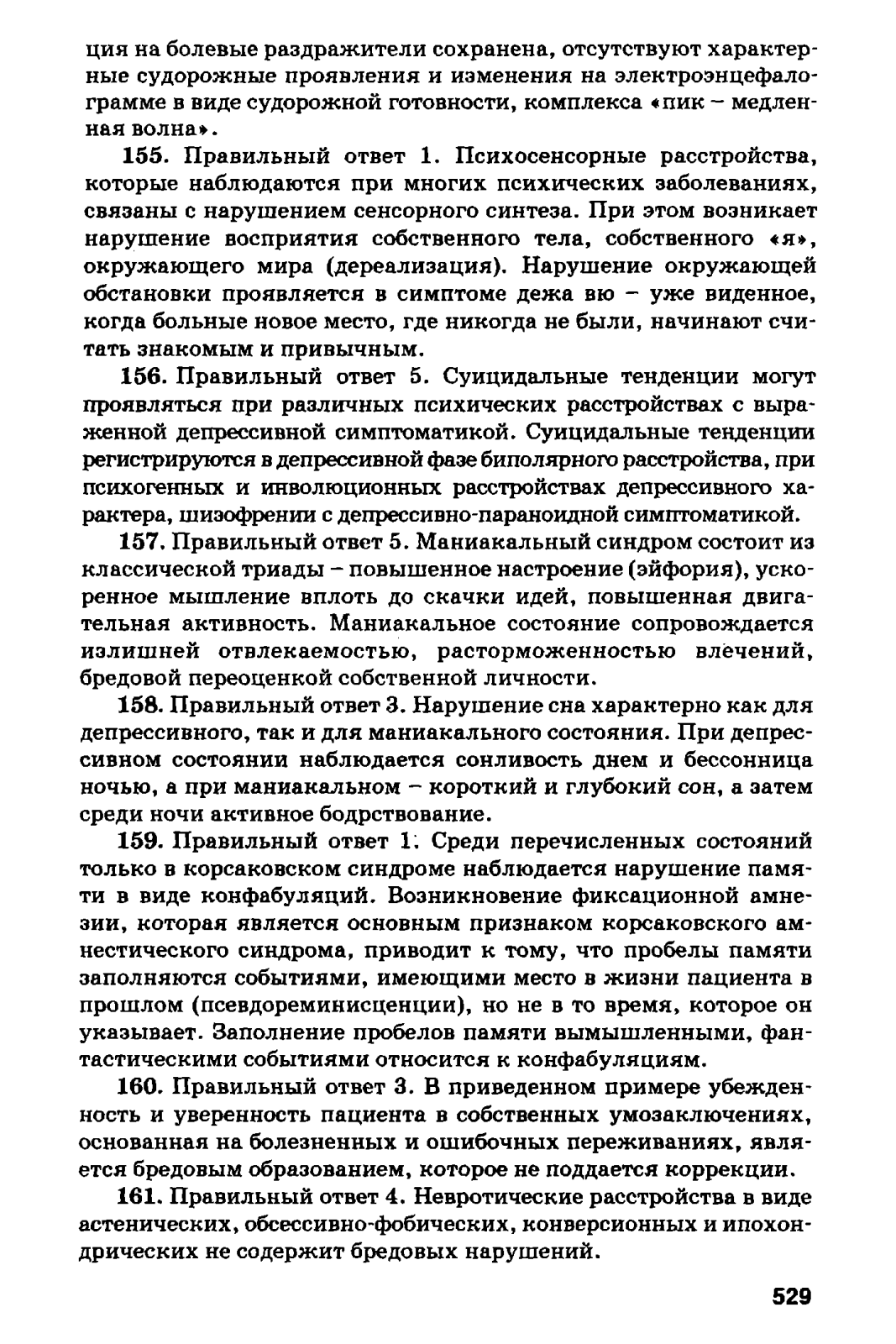 ция на болевые раздражители сохранена, отсутствуют характерные судорожные проявления и изменения на электроэнцефалограмме в виде судорожной готовности, комплекса «пик – медленная волна».

155. Правильный ответ 1. Психосенсорные расстройства, которые наблюдаются при многих психических заболеваниях, связаны с нарушением сенсорного синтеза. При этом возникает нарушение восприятия собственного тела, собственного «я», окружающего мира (дереализация). Нарушение окружающей обстановки проявляется в симптоме дежа вю – уже виденное, когда больные новое место, где никогда не были, начинают считать знакомым и привычным.

156. Правильный ответ 5. Суицидальные тенденции могут проявляться при различных психических расстройствах с выраженной депрессивной симптоматикой. Суицидальные тенденции регистрируются в депрессивной фазе биполярного расстройства, при психогенных и инволюционных расстройствах депрессивного характера, шизофрении с депрессивно-параноидной симптоматикой.

157. Правильный ответ 5. Маниакальный синдром состоит из классической триады – повышенное настроение (эйфория), ускоренное мышление вплоть до скачки идей, повышенная двигательная активность. Маниакальное состояние сопровождается излишней отвлекаемостью, расторможенностью влечений, бредовой переоценкой собственной личности.

158. Правильный ответ 3. Нарушение сна характерно как для депрессивного, так и для маниакального состояния. При депрессивном состоянии наблюдается сонливость днем и бессонница ночью, а при маниакальном – короткий и глубокий сон, а затем среди ночи активное бодрствование.

159. Правильный ответ 1. Среди перечисленных состояний только в корсаковском синдроме наблюдается нарушение памяти в виде конфабуляций. Возникновение фиксационной амнезии, которая является основным признаком корсаковского амнестического синдрома, приводит к тому, что пробелы памяти заполняются событиями, имеющими место в жизни пациента в прошлом (псевдореминисценции), но не в то время, которое он указывает. Заполнение пробелов памяти вымышленными, фантастическими событиями относится к конфабуляциям.

160. Правильный ответ 3. В приведенном примере убежденность и уверенность пациента в собственных умозаключениях, основанная на болезненных и ошибочных переживаниях, является бредовым образованием, которое не поддается коррекции.

161. Правильный ответ 4. Невротические расстройства в виде астенических, обсессивно-фобических, конверсионных и ипохондрических не содержит бредовых нарушений.

529